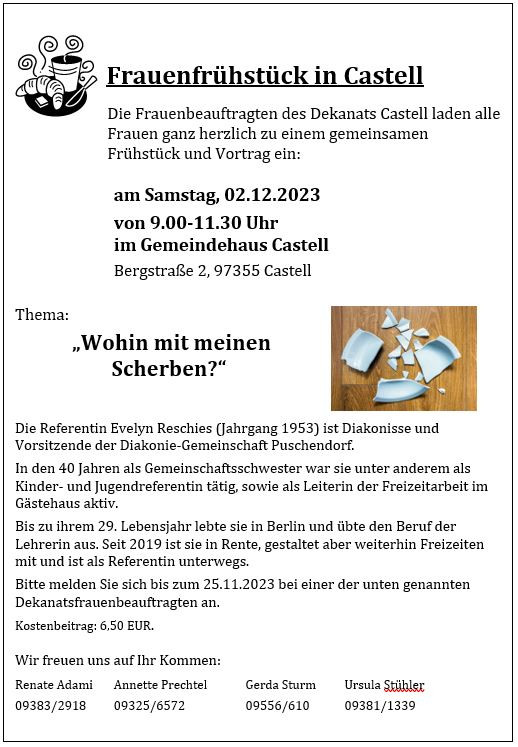 Frauenfrühstück in Castell

Die Frauenbeauftragten des Dekanats Castell laden alle Frauen ganz herzlich zu einem gemeinsamen Frühstück und Vortrag ein:

am Samstag, 02.12.2023
von 9.00-11.30 Uhr
im Gemeindehaus Castell
Bergstraße 2, 97355 Castell

Thema:

„Wohin mit meinen Scherben?“

Die Referentin Evelyn Reschies (Jahrgang 1953) ist Diakonisse und Vorsitzende der Diakonie-Gemeinschaft Puschendorf.

In den 40 Jahren als Gemeinschaftsschwester war sie unter anderem als Kinder- und Jugendreferentin tätig, sowie als Leiterin der Freizeitarbeit im Gästehaus aktiv.

Bis zu ihrem 29. Lebensjahr lebte sie in Berlin und übte den Beruf der Lehrerin aus. Seit 2019 ist sie in Rente, gestaltet aber weiterhin Freizeiten mit und ist als Referentin unterwegs.

Bitte melden Sie sich bis zum 25.11.2023 bei einer der unten genannten Dekanatsfrauenbeauftragten an.

Kostenbeitrag: 6,50 EUR.

Wir freuen uns auf Ihr Kommen:

| Renate Adami | Annette Prechtel | Gerda Sturm | Ursula Stühler |
|---|---|---|---|
| 09383/2918 | 09325/6572 | 09556/610 | 09381/1339 |